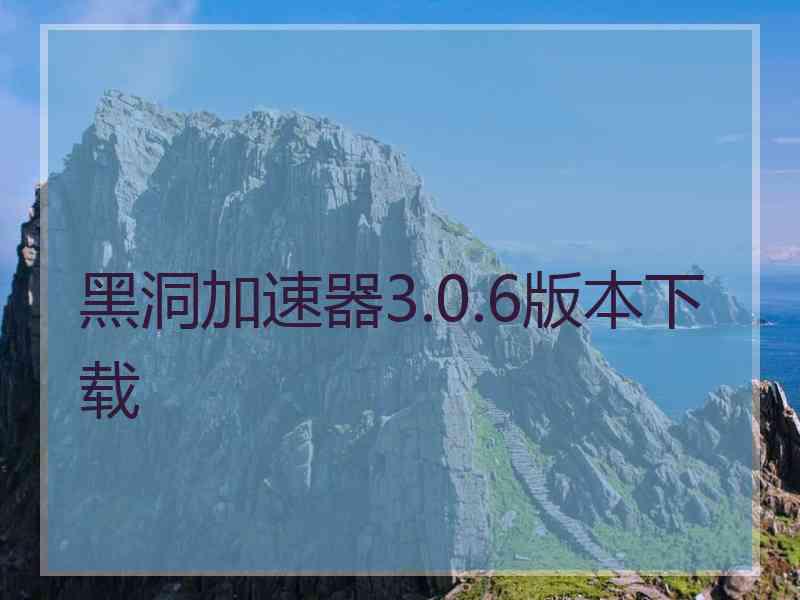 黑洞加速器3.0.6版本下载